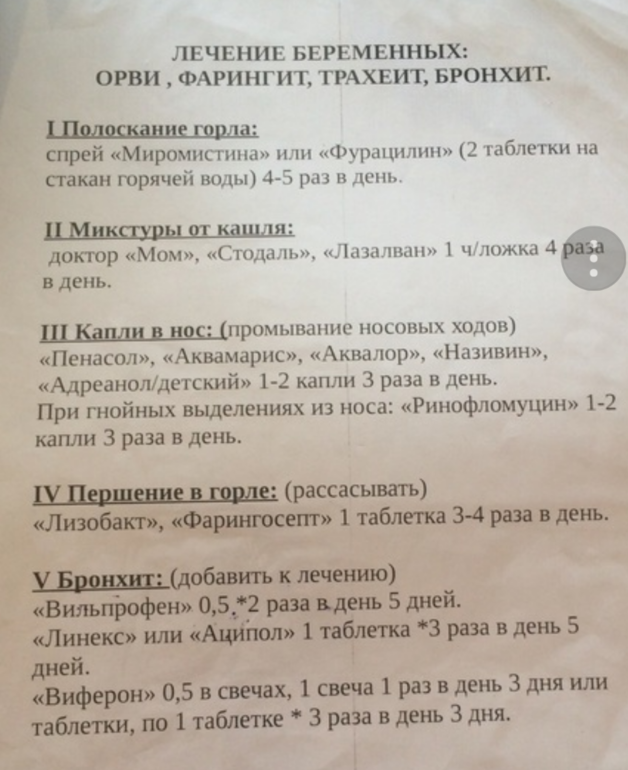 ЛЕЧЕНИЕ БЕРЕМЕННЫХ:
ОРВИ , ФАРИНГИТ, ТРАХЕИТ, БРОНХИТ.

I Полоскание горла:
спрей «Миромистина» или «Фурацилин» (2 таблетки на стакан горячей воды) 4-5 раз в день.

II Микстуры от кашля:
доктор «Мом», «Стодаль», «Лазалван» 1 ч/ложка 4 раза в день.

III Капли в нос: (промывание носовых ходов)
«Пенасол», «Аквамарис», «Аквалор», «Називин», «Адреанол/детский» 1-2 капли 3 раза в день.
При гнойных выделениях из носа: «Ринофломуцин» 1-2 капли 3 раза в день.

IV Першение в горле: (рассасывать)
«Лизобакт», «Фарингосепт» 1 таблетка 3-4 раза в день.

V Бронхит: (добавить к лечению)
«Вильпрофен» 0,5 *2 раза в день 5 дней.
«Линекс» или «Аципол» 1 таблетка *3 раза в день 5 дней.
«Виферон» 0,5 в свечах, 1 свеча 1 раз в день 3 дня или таблетки, по 1 таблетке * 3 раза в день 3 дня.